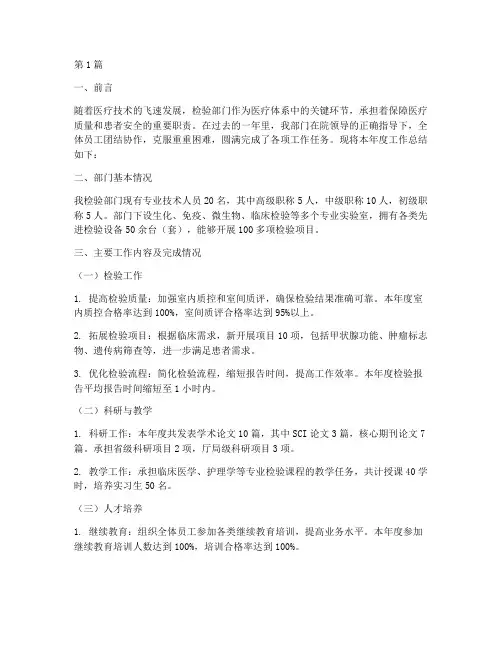 第1篇

一、前言

随着医疗技术的飞速发展，检验部门作为医疗体系中的关键环节，承担着保障医疗质量和患者安全的重要职责。在过去的一年里，我部门在院领导的正确指导下，全体员工团结协作，克服重重困难，圆满完成了各项工作任务。现将本年度工作总结如下：

二、部门基本情况

我检验部门现有专业技术人员20名，其中高级职称5人，中级职称10人，初级职称5人。部门下设生化、免疫、微生物、临床检验等多个专业实验室，拥有各类先进检验设备50余台（套），能够开展100多项检验项目。

三、主要工作内容及完成情况

（一）检验工作

1. 提高检验质量：加强室内质控和室间质评，确保检验结果准确可靠。本年度室内质控合格率达到100%，室间质评合格率达到95%以上。

2. 拓展检验项目：根据临床需求，新开展项目10项，包括甲状腺功能、肿瘤标志物、遗传病筛查等，进一步满足患者需求。

3. 优化检验流程：简化检验流程，缩短报告时间，提高工作效率。本年度检验报告平均报告时间缩短至1小时内。

（二）科研与教学

1. 科研工作：本年度共发表学术论文10篇，其中SCI论文3篇，核心期刊论文7篇。承担省级科研项目2项，厅局级科研项目3项。

2. 教学工作：承担临床医学、护理学等专业检验课程的教学任务，共计授课40学时，培养实习生50名。

（三）人才培养

1. 继续教育：组织全体员工参加各类继续教育培训，提高业务水平。本年度参加继续教育培训人数达到100%，培训合格率达到100%。